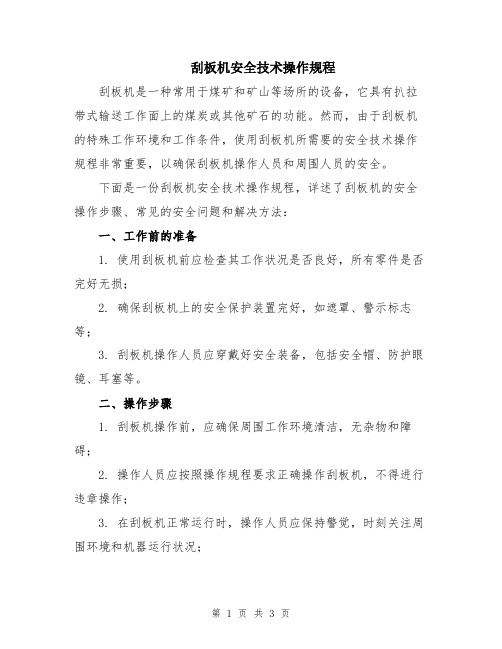 刮板机安全技术操作规程

刮板机是一种常用于煤矿和矿山等场所的设备，它具有扒拉带式输送工作面上的煤炭或其他矿石的功能。然而，由于刮板机的特殊工作环境和工作条件，使用刮板机所需要的安全技术操作规程非常重要，以确保刮板机操作人员和周围人员的安全。

下面是一份刮板机安全技术操作规程，详述了刮板机的安全操作步骤、常见的安全问题和解决方法：

一、工作前的准备

1. 使用刮板机前应检查其工作状况是否良好，所有零件是否完好无损；

2. 确保刮板机上的安全保护装置完好，如遮罩、警示标志等；

3. 刮板机操作人员应穿戴好安全装备，包括安全帽、防护眼镜、耳塞等。

二、操作步骤

1. 刮板机操作前，应确保周围工作环境清洁，无杂物和障碍；

2. 操作人员应按照操作规程要求正确操作刮板机，不得进行违章操作；

3. 在刮板机正常运行时，操作人员应保持警觉，时刻关注周围环境和机器运行状况；

第 1 页 共 3 页